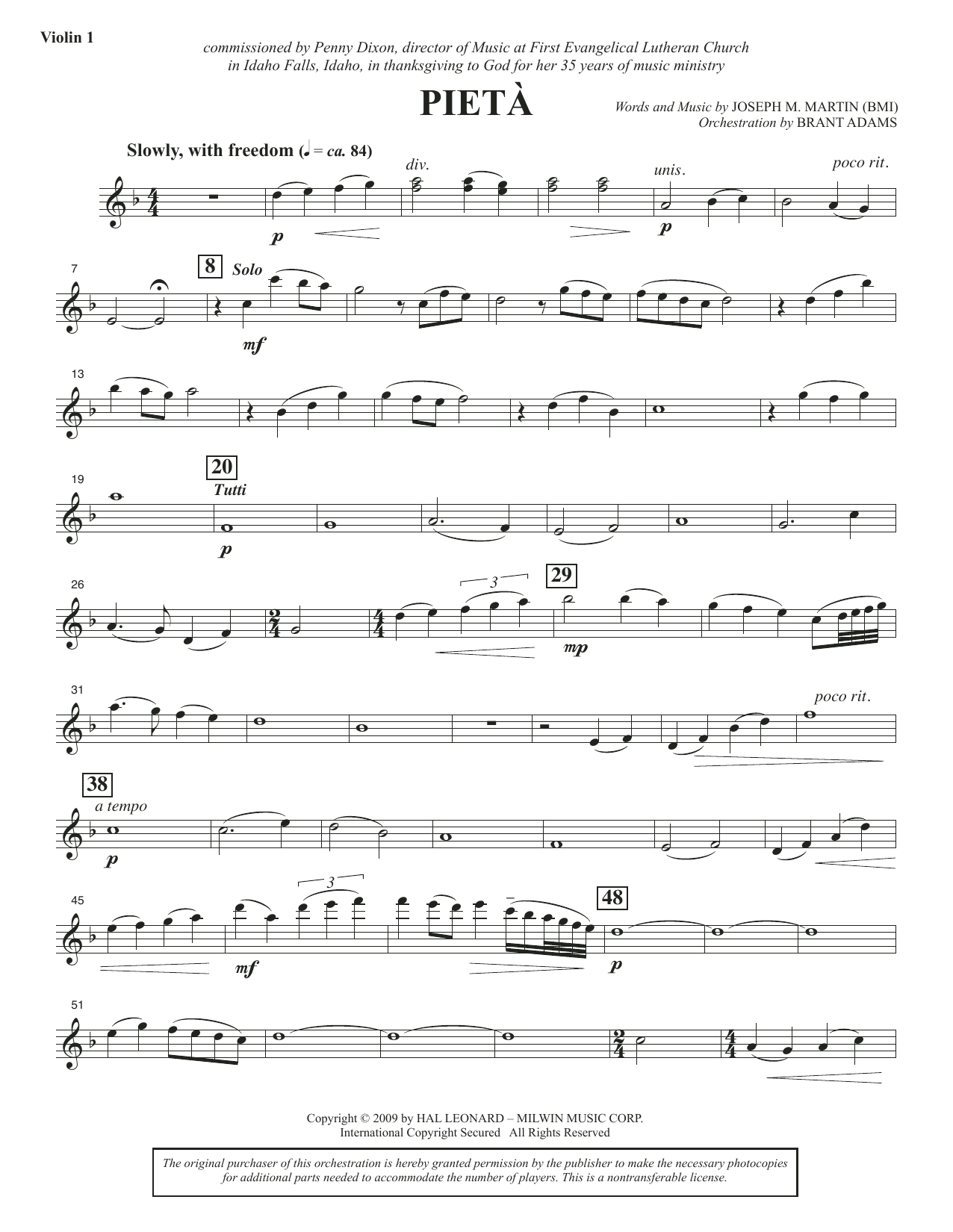 Violin 1

commissioned by Penny Dixon, director of Music at First Evangelical Lutheran Church in Idaho Falls, Idaho, in thanksgiving to God for her 35 years of music ministry

PIETÀ

Words and Music by JOSEPH M. MARTIN (BMI)
Orchestration by BRANT ADAMS

Slowly, with freedom (♩ = ca. 84)

div.

unis.

poco rit.

p

p

7

8

Solo

mf

13

19

20

Tutti

p

26

3

29

mp

31

poco rit.

38

a tempo

p

45

3

48

mf

p

51

Copyright © 2009 by HAL LEONARD – MILWIN MUSIC CORP.
International Copyright Secured All Rights Reserved

The original purchaser of this orchestration is hereby granted permission by the publisher to make the necessary photocopies for additional parts needed to accommodate the number of players. This is a nontransferable license.